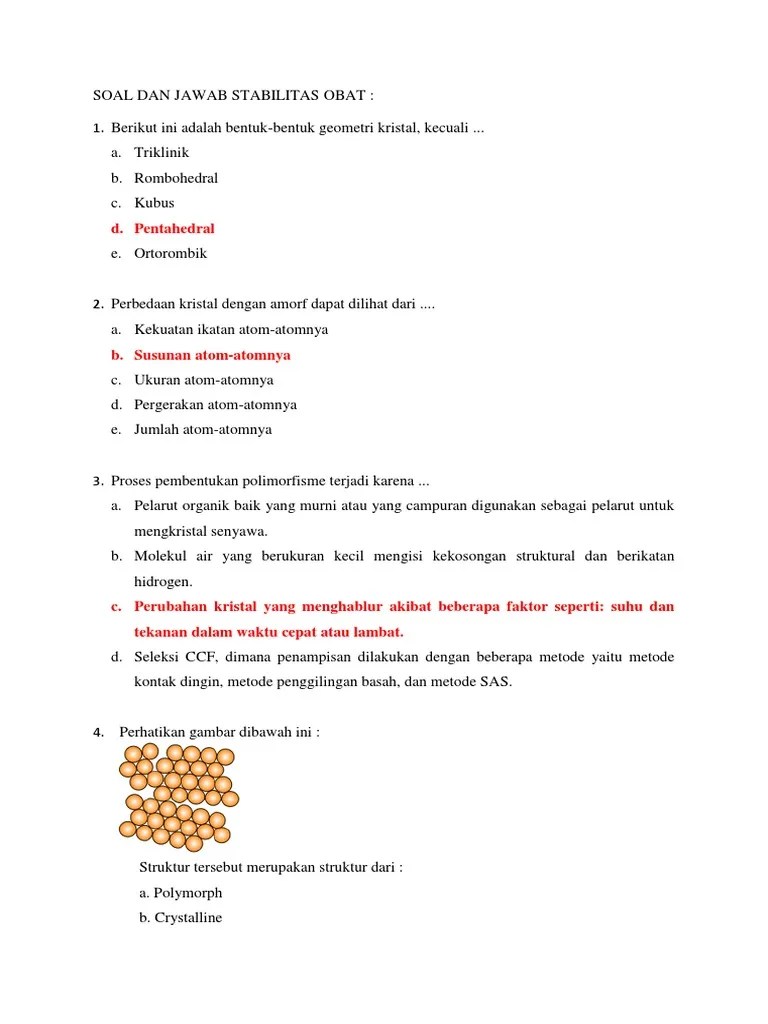 SOAL DAN JAWAB STABILITAS OBAT :

1. Berikut ini adalah bentuk-bentuk geometri kristal, kecuali ...

a. Triklinik

b. Rombohedral

c. Kubus

d. Pentahedral

e. Ortorombik

2. Perbedaan kristal dengan amorf dapat dilihat dari ....

a. Kekuatan ikatan atom-atomnya

b. Susunan atom-atomnya

c. Ukuran atom-atomnya

d. Pergerakan atom-atomnya

e. Jumlah atom-atomnya

3. Proses pembentukan polimorfisme terjadi karena ...

a. Pelarut organik baik yang murni atau yang campuran digunakan sebagai pelarut untuk mengkristal senyawa.

b. Molekul air yang berukuran kecil mengisi kekosongan struktural dan berikatan hidrogen.

c. Perubahan kristal yang menghablur akibat beberapa faktor seperti: suhu dan tekanan dalam waktu cepat atau lambat.

d. Seleksi CCF, dimana penampisan dilakukan dengan beberapa metode yaitu metode kontak dingin, metode penggilingan basah, dan metode SAS.

4. Perhatikan gambar dibawah ini :

Struktur tersebut merupakan struktur dari :

a. Polymorph

b. Crystalline